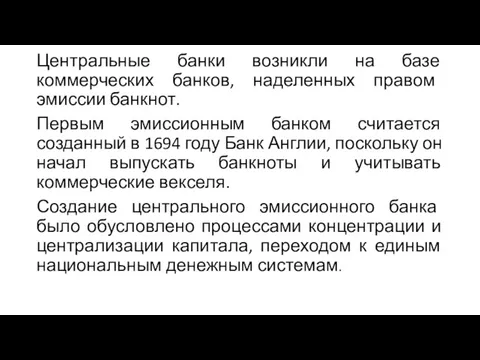 Центральные банки возникли на базе коммерческих банков, наделенных правом эмиссии банкнот.

Первым эмиссионным банком считается созданный в 1694 году Банк Англии, поскольку он начал выпускать банкноты и учитывать коммерческие векселя.

Создание центрального эмиссионного банка было обусловлено процессами концентрации и централизации капитала, переходом к единым национальным денежным системам.